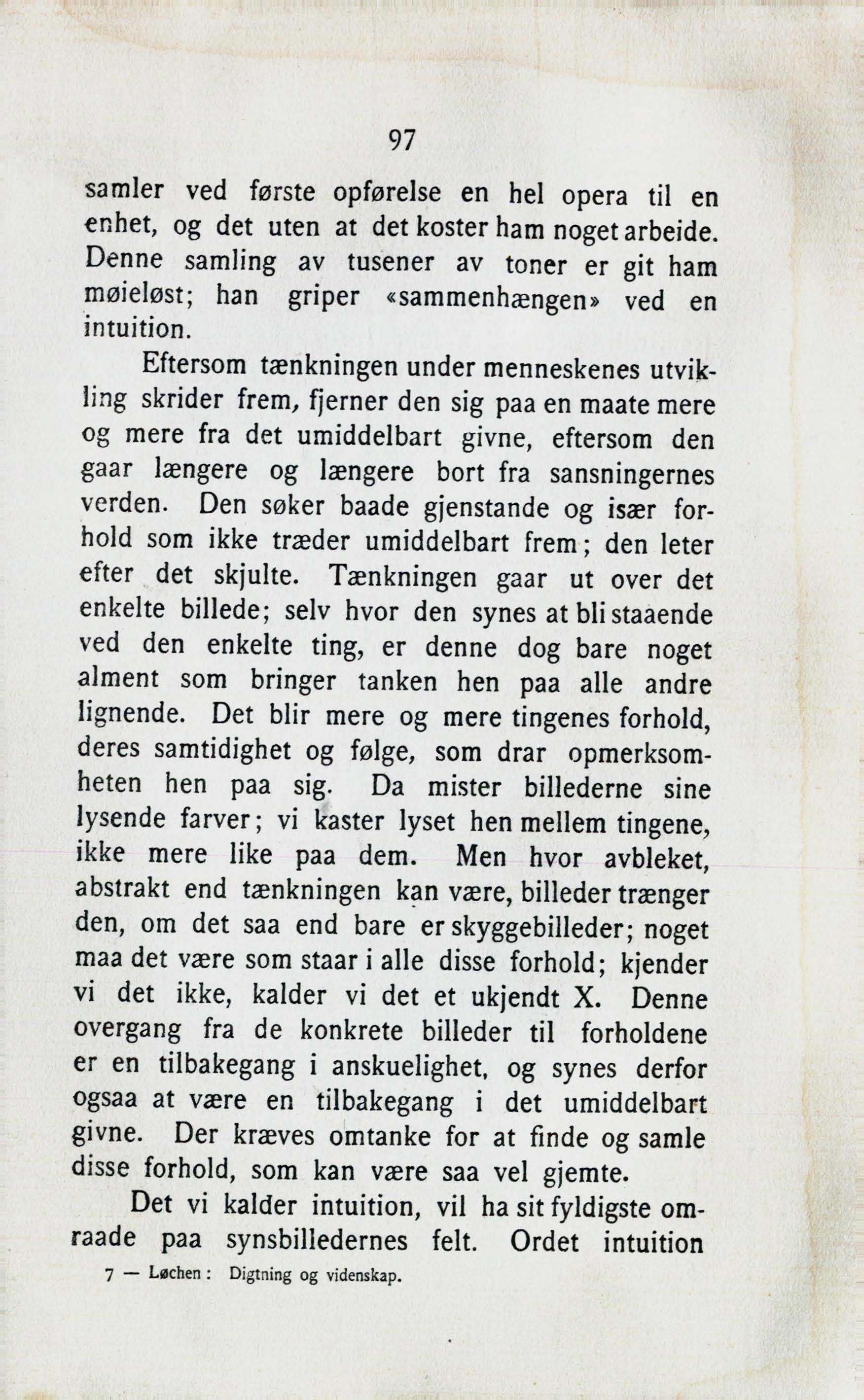 97

samler ved første opførelse en hel opera til en enhet, og det uten at det koster ham noget arbeide. Denne samling av tusener av toner er git ham møieløst; han griper «sammenhængen» ved en intuition.

Eftersom tænkningen under menneskenes utvikling skrider frem, fjerner den sig paa en maate mere og mere fra det umiddelbart givne, eftersom den gaar længere og længere bort fra sansningernes verden. Den søker baade gjenstande og især forhold som ikke træder umiddelbart frem; den leter efter det skjulte. Tænkningen gaar ut over det enkelte billede; selv hvor den synes at bli staaende ved den enkelte ting, er denne dog bare noget alment som bringer tanken hen paa alle andre lignende. Det blir mere og mere tingenes forhold, deres samtidighet og følge, som drar opmerksomheten hen paa sig. Da mister billederne sine lysende farver; vi kaster lyset hen mellem tingene, ikke mere like paa dem. Men hvor avbleket, abstrakt end tænkningen kan være, billeder trænger den, om det saa end bare er skyggebilleder; noget maa det være som staar i alle disse forhold; kjender vi det ikke, kalder vi det et ukjendt X. Denne overgang fra de konkrete billeder til forholdene er en tilbakegang i anskuelighet, og synes derfor ogsaa at være en tilbakegang i det umiddelbart givne. Der kræves omtanke for at finde og samle disse forhold, som kan være saa vel gjemte.

Det vi kalder intuition, vil ha sit fyldigste omraade paa synsbilledernes felt. Ordet intuition

7 — Løchen: Digtning og videnskap.